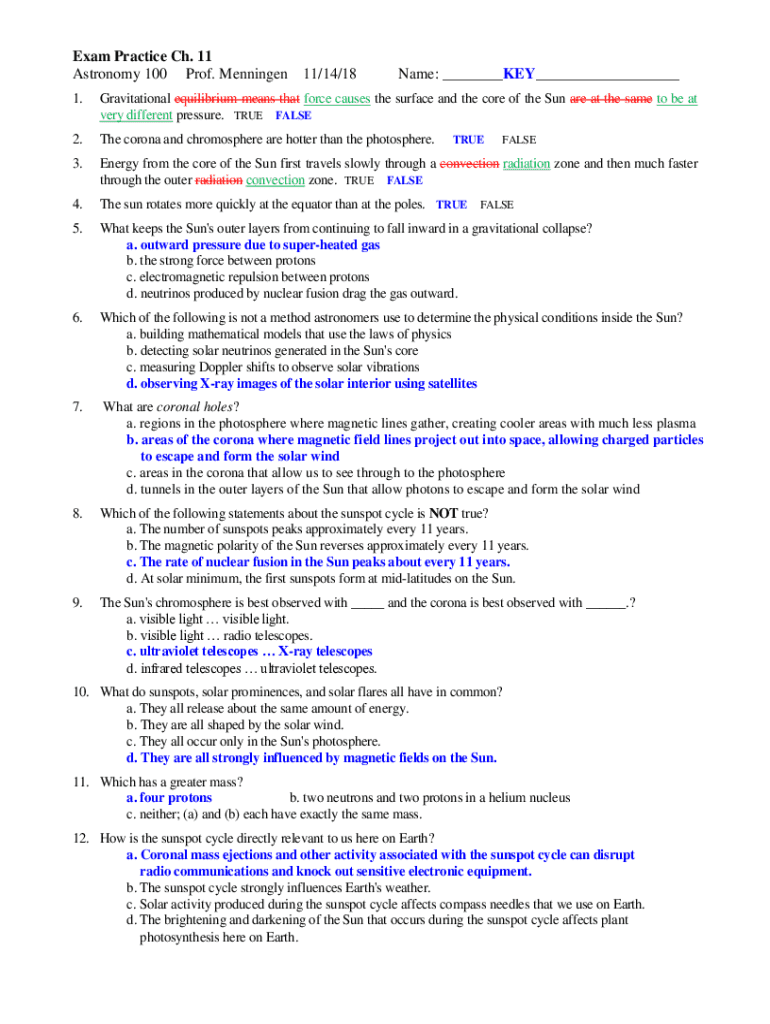 Exam Practice Ch. 11
Astronomy 100 Prof. Menningen 11/14/18 Name: ________KEY___________________

1. Gravitational equilibrium means that force causes the surface and the core of the Sun are at the same to be at very different pressure. TRUE FALSE

2. The corona and chromosphere are hotter than the photosphere. TRUE FALSE

3. Energy from the core of the Sun first travels slowly through a convection radiation zone and then much faster through the outer radiation convection zone. TRUE FALSE

4. The sun rotates more quickly at the equator than at the poles. TRUE FALSE

5. What keeps the Sun's outer layers from continuing to fall inward in a gravitational collapse?
a. outward pressure due to super-heated gas
b. the strong force between protons
c. electromagnetic repulsion between protons
d. neutrinos produced by nuclear fusion drag the gas outward.

6. Which of the following is not a method astronomers use to determine the physical conditions inside the Sun?
a. building mathematical models that use the laws of physics
b. detecting solar neutrinos generated in the Sun's core
c. measuring Doppler shifts to observe solar vibrations
d. observing X-ray images of the solar interior using satellites

7. What are coronal holes?
a. regions in the photosphere where magnetic lines gather, creating cooler areas with much less plasma
b. areas of the corona where magnetic field lines project out into space, allowing charged particles to escape and form the solar wind
c. areas in the corona that allow us to see through to the photosphere
d. tunnels in the outer layers of the Sun that allow photons to escape and form the solar wind

8. Which of the following statements about the sunspot cycle is NOT true?
a. The number of sunspots peaks approximately every 11 years.
b. The magnetic polarity of the Sun reverses approximately every 11 years.
c. The rate of nuclear fusion in the Sun peaks about every 11 years.
d. At solar minimum, the first sunspots form at mid-latitudes on the Sun.

9. The Sun's chromosphere is best observed with _____ and the corona is best observed with ______.?
a. visible light … visible light.
b. visible light … radio telescopes.
c. ultraviolet telescopes … X-ray telescopes
d. infrared telescopes … ultraviolet telescopes.

10. What do sunspots, solar prominences, and solar flares all have in common?
a. They all release about the same amount of energy.
b. They are all shaped by the solar wind.
c. They all occur only in the Sun's photosphere.
d. They are all strongly influenced by magnetic fields on the Sun.

11. Which has a greater mass?
a. four protons b. two neutrons and two protons in a helium nucleus
c. neither; (a) and (b) each have exactly the same mass.

12. How is the sunspot cycle directly relevant to us here on Earth?
a. Coronal mass ejections and other activity associated with the sunspot cycle can disrupt radio communications and knock out sensitive electronic equipment.
b. The sunspot cycle strongly influences Earth's weather.
c. Solar activity produced during the sunspot cycle affects compass needles that we use on Earth.
d. The brightening and darkening of the Sun that occurs during the sunspot cycle affects plant photosynthesis here on Earth.